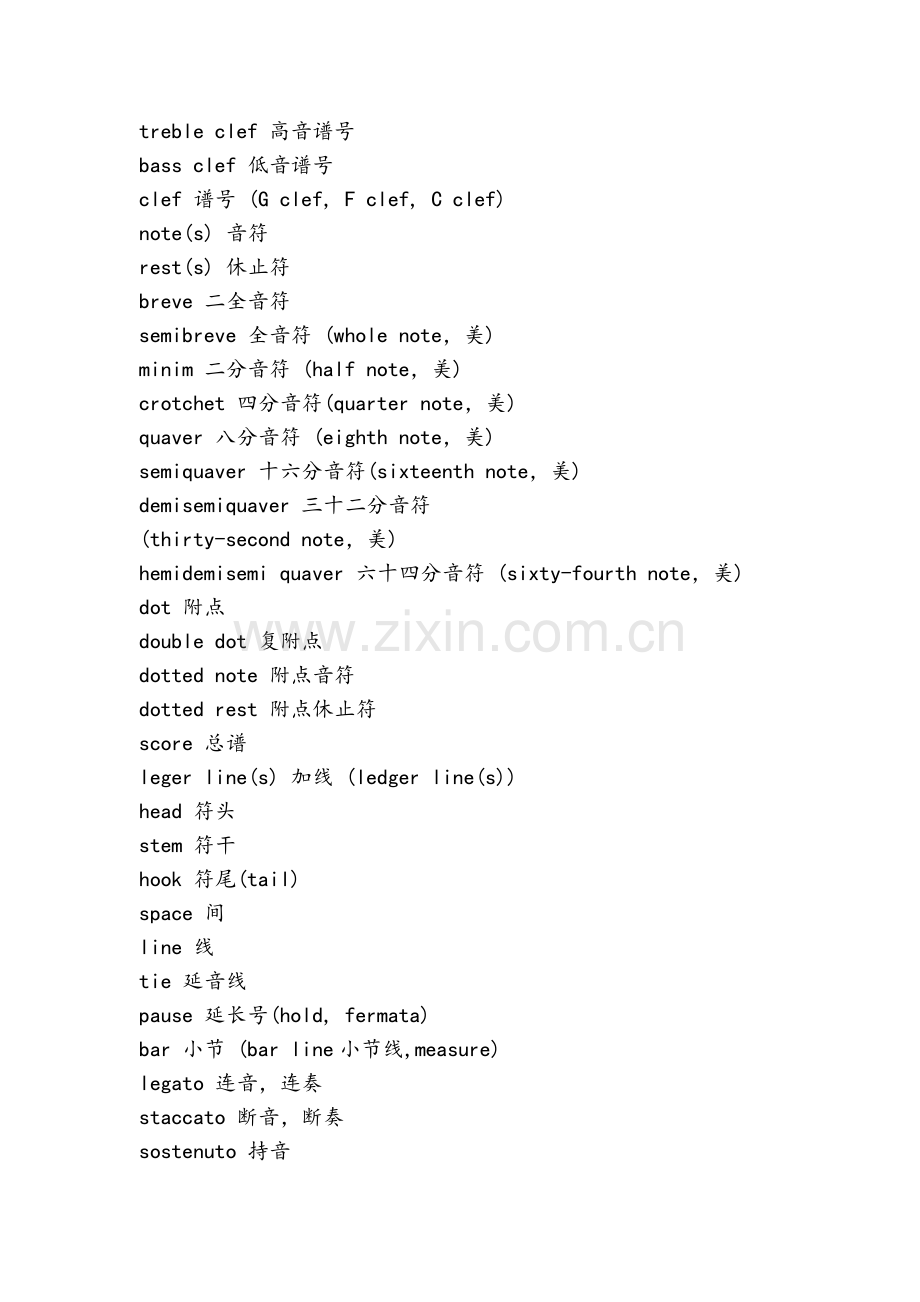 treble clef 高音谱号
bass clef 低音谱号
clef 谱号 (G clef, F clef, C clef)
note(s) 音符
rest(s) 休止符
breve 二全音符
semibreve 全音符 (whole note, 美)
minim 二分音符 (half note, 美)
crotchet 四分音符(quarter note, 美)
quaver 八分音符 (eighth note, 美)
semiquaver 十六分音符(sixteenth note, 美)
demisemiquaver 三十二分音符
(thirty-second note, 美)
hemidemisemi quaver 六十四分音符 (sixty-fourth note, 美)
dot 附点
double dot 复附点
dotted note 附点音符
dotted rest 附点休止符
score 总谱
leger line(s) 加线 (ledger line(s))
head 符头
stem 符干
hook 符尾(tail)
space 间
line 线
tie 延音线
pause 延长号(hold, fermata)
bar 小节 (bar line小节线,measure)
legato 连音, 连奏
staccato 断音, 断奏
sostenuto 持音

www.zixin.com.cn